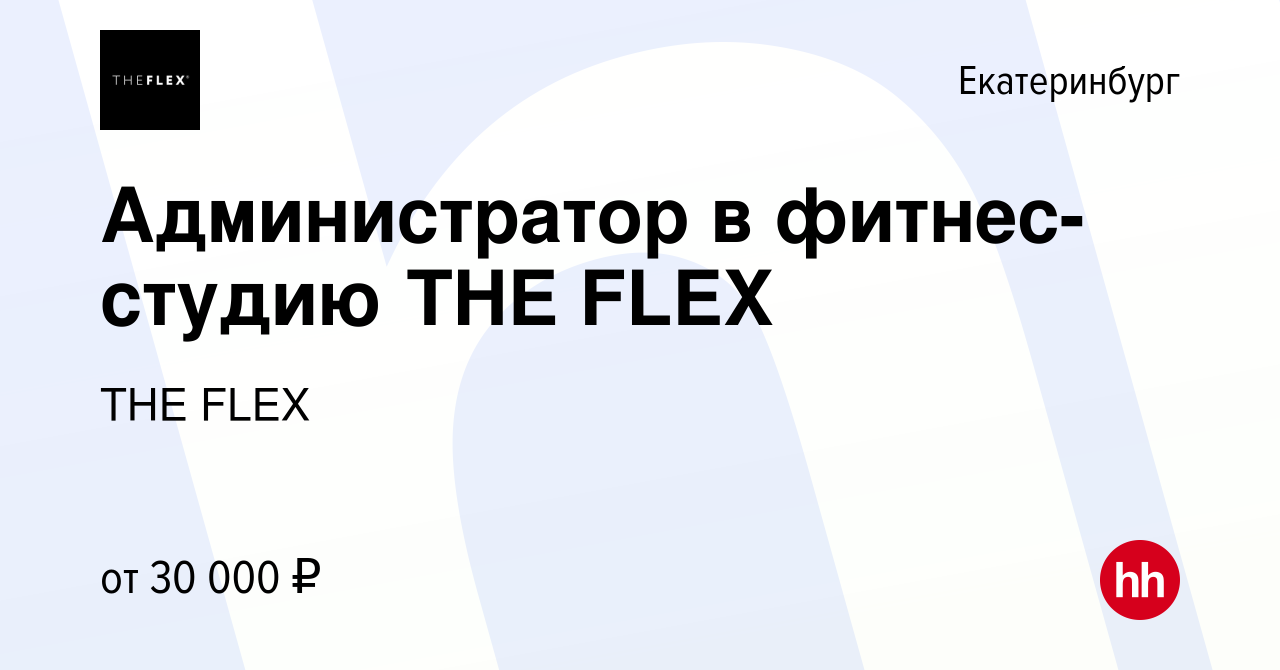 THEFLEX

Екатеринбург

Администратор в фитнес-студию THE FLEX

THE FLEX

от 30 000 ₽

hh